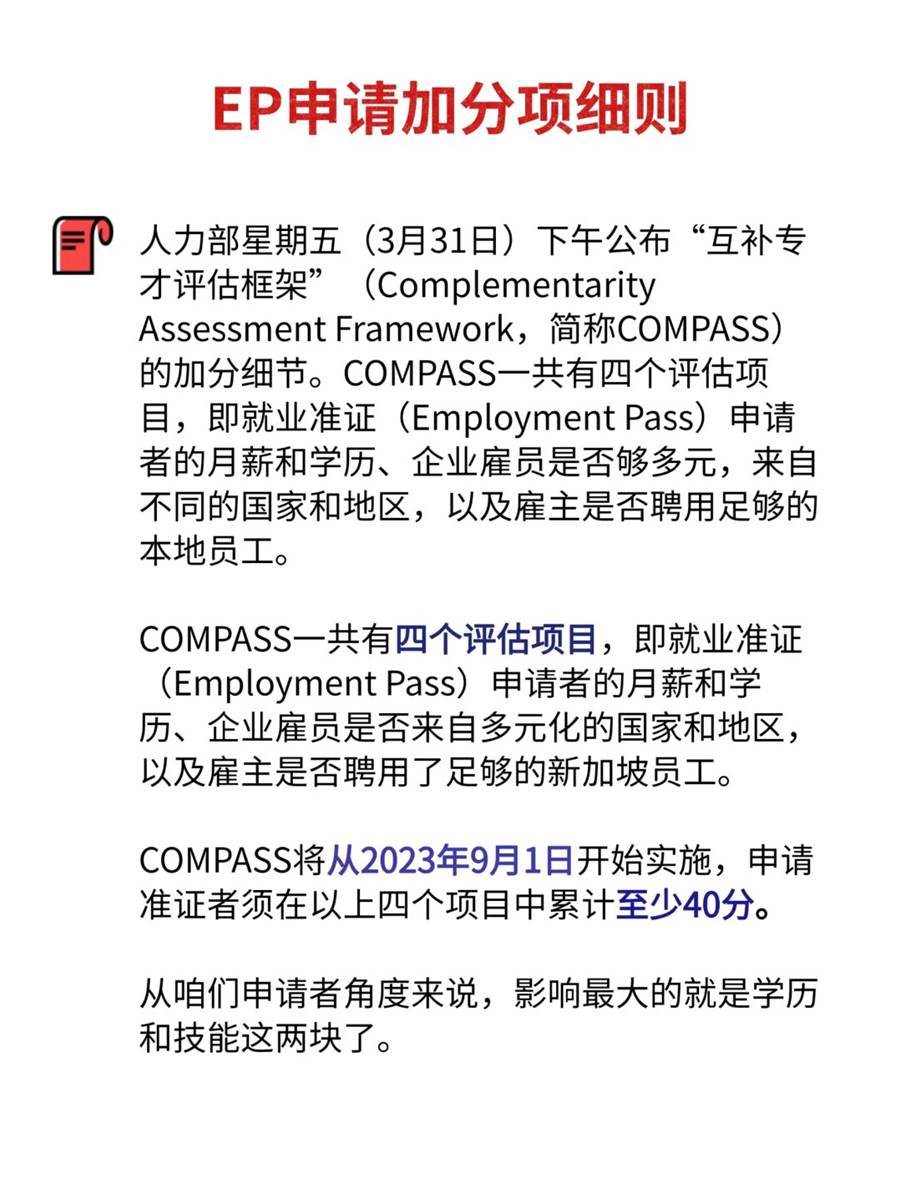 EP申请加分项细则

人力部星期五（3月31日）下午公布“互补专才评估框架”（Complementarity Assessment Framework，简称COMPASS）的加分细节。COMPASS一共有四个评估项目，即就业准证（Employment Pass）申请者的月薪和学历、企业雇员是否够多元，来自不同的国家和地区，以及雇主是否聘用足够的本地员工。

COMPASS一共有四个评估项目，即就业准证（Employment Pass）申请者的月薪和学历、企业雇员是否来自多元化的国家和地区，以及雇主是否聘用了足够的新加坡员工。

COMPASS将从2023年9月1日开始实施，申请准证者须在以上四个项目中累计至少40分。

从咱们申请者角度来说，影响最大的就是学历和技能这两块了。